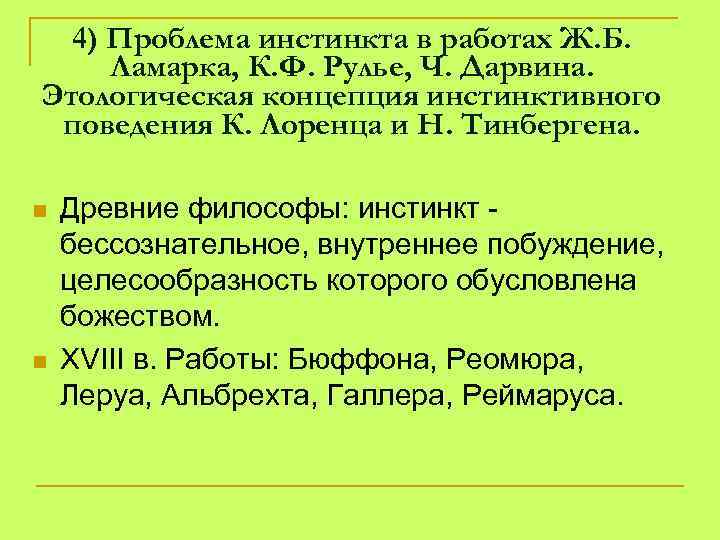 4) Проблема инстинкта в работах Ж.Б. Ламарка, К.Ф. Рулье, Ч. Дарвина. Этологическая концепция инстинктивного поведения К. Лоренца и Н. Тинбергена.

• Древние философы: инстинкт - бессознательное, внутреннее побуждение, целесообразность которого обусловлена божеством.

• XVIII в. Работы: Бюффона, Реомюра, Леруа, Альбрехта, Галлера, Реймаруса.